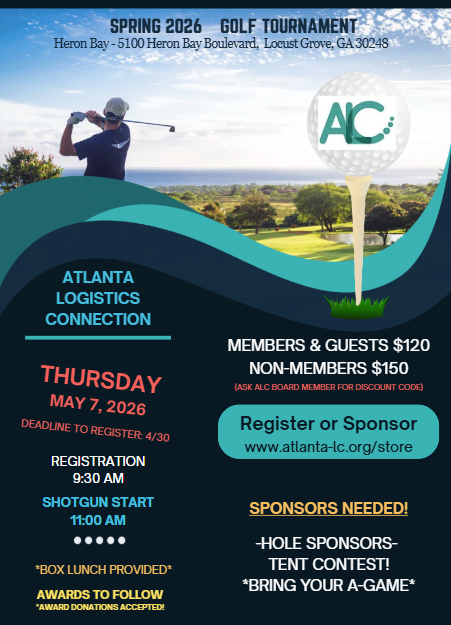 SPRING 2026 GOLF TOURNAMENT
Heron Bay - 5100 Heron Bay Boulevard, Locust Grove, GA 30248

ALC

ATLANTA LOGISTICS CONNECTION

THURSDAY
MAY 7, 2026
DEADLINE TO REGISTER: 4/30

REGISTRATION
9:30 AM

SHOTGUN START
11:00 AM

*BOX LUNCH PROVIDED*

AWARDS TO FOLLOW
*AWARD DONATIONS ACCEPTED!

MEMBERS & GUESTS $120
NON-MEMBERS $150
(ASK ALC BOARD MEMBER FOR DISCOUNT CODE)

Register or Sponsor
www.atlanta-lc.org/store

SPONSORS NEEDED!

-HOLE SPONSORS-
TENT CONTEST!
*BRING YOUR A-GAME*